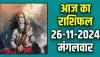 आज का
राशिफल
26-11-2024
मंगलवार